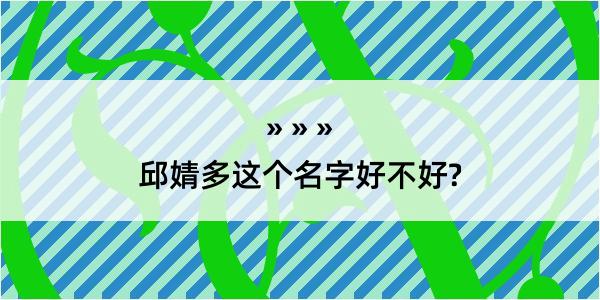 » » »
邱婧多这个名字好不好?